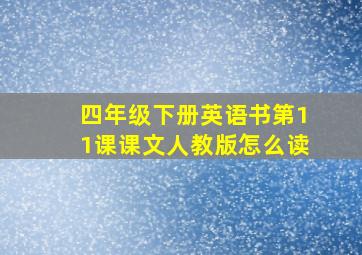 四年级下册英语书第11课课文人教版怎么读